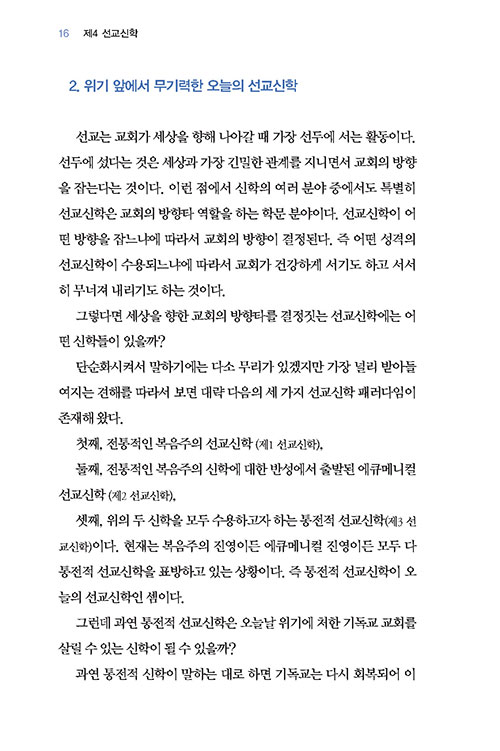 16 제4 선교신학

2. 위기 앞에서 무기력한 오늘의 선교신학

선교는 교회가 세상을 향해 나아갈 때 가장 선두에 서는 활동이다. 선두에 섰다는 것은 세상과 가장 긴밀한 관계를 지니면서 교회의 방향을 잡는다는 것이다. 이런 점에서 신학의 여러 분야 중에서도 특별히 선교신학은 교회의 방향타 역할을 하는 학문 분야이다. 선교신학이 어떤 방향을 잡느냐에 따라서 교회의 방향이 결정된다. 즉 어떤 성격의 선교신학이 수용되느냐에 따라서 교회가 건강하게 서기도 하고 서서히 무너져 내리기도 하는 것이다.

그렇다면 세상을 향한 교회의 방향타를 결정짓는 선교신학에는 어떤 신학들이 있을까?

단순화시켜서 말하기에는 다소 무리가 있겠지만 가장 널리 받아들여지는 견해를 따라서 보면 대략 다음의 세 가지 선교신학 패러다임이 존재해 왔다.

첫째, 전통적인 복음주의 선교신학 (제1 선교신학),

둘째, 전통적인 복음주의 신학에 대한 반성에서 출발된 에큐메니컬 선교신학 (제2 선교신학),

셋째, 위의 두 신학을 모두 수용하고자 하는 통전적 선교신학(제3 선교신학)이다. 현재는 복음주의 진영이든 에큐메니컬 진영이든 모두 다 통전적 선교신학을 표방하고 있는 상황이다. 즉 통전적 선교신학이 오늘의 선교신학인 셈이다.

그런데 과연 통전적 선교신학은 오늘날 위기에 처한 기독교 교회를 살릴 수 있는 신학이 될 수 있을까?

과연 통전적 신학이 말하는 대로 하면 기독교는 다시 회복되어 이